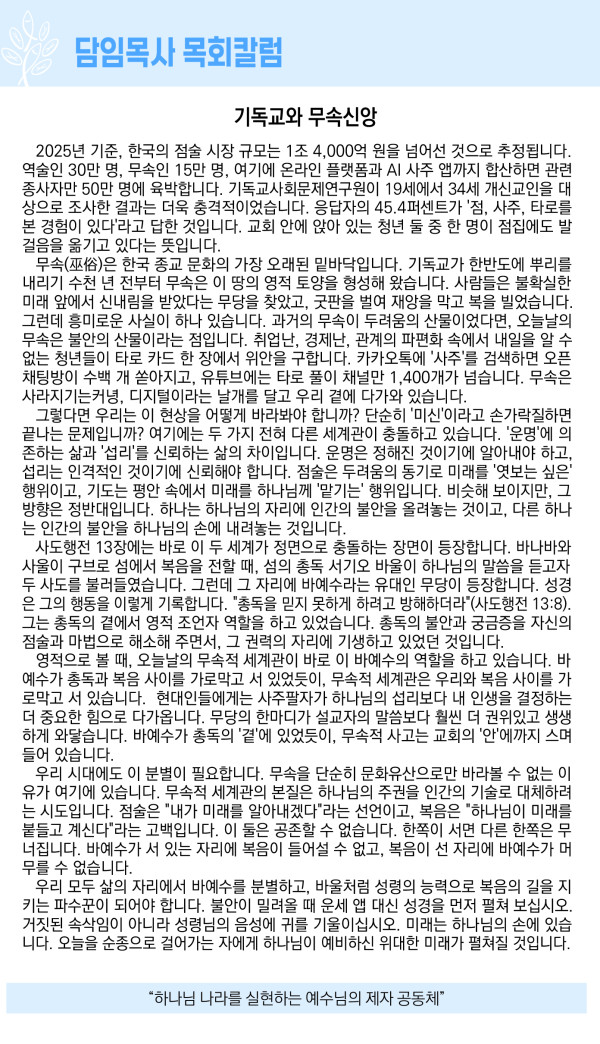 담임목사 목회칼럼

기독교와 무속신앙

2025년 기준, 한국의 점술 시장 규모는 1조 4,000억 원을 넘어선 것으로 추정됩니다. 역술인 30만 명, 무속인 15만 명, 여기에 온라인 플랫폼과 AI 사주 앱까지 합산하면 관련 종사자만 50만 명에 육박합니다. 기독교사회문제연구원이 19세에서 34세 개신교인을 대상으로 조사한 결과는 더욱 충격적이었습니다. 응답자의 45.4퍼센트가 '점, 사주, 타로를 본 경험이 있다'라고 답한 것입니다. 교회 안에 앉아 있는 청년 둘 중 한 명이 점집에도 발걸음을 옮기고 있다는 뜻입니다.

무속(巫俗)은 한국 종교 문화의 가장 오래된 밑바닥입니다. 기독교가 한반도에 뿌리를 내리기 수천 년 전부터 무속은 이 땅의 영적 토양을 형성해 왔습니다. 사람들은 불확실한 미래 앞에서 신내림을 받았다는 무당을 찾았고, 굿판을 벌여 재앙을 막고 복을 빌었습니다. 그런데 흥미로운 사실이 하나 있습니다. 과거의 무속이 두려움의 산물이었다면, 오늘날의 무속은 불안의 산물이라는 점입니다. 취업난, 경제난, 관계의 파편화 속에서 내일을 알 수 없는 청년들이 타로 카드 한 장에서 위안을 구합니다. 카카오톡에 '사주'를 검색하면 오픈 채팅방이 수백 개 쏟아지고, 유튜브에는 타로 풀이 채널만 1,400개가 넘습니다. 무속은 사라지기는커녕, 디지털이라는 날개를 달고 우리 곁에 다가와 있습니다.

그렇다면 우리는 이 현상을 어떻게 바라봐야 합니까? 단순히 '미신'이라고 손가락질하면 끝나는 문제입니까? 여기에는 두 가지 전혀 다른 세계관이 충돌하고 있습니다. '운명'에 의존하는 삶과 '섭리'를 신뢰하는 삶의 차이입니다. 운명은 정해진 것이기에 알아내야 하고, 섭리는 인격적인 것이기에 신뢰해야 합니다. 점술은 두려움의 동기로 미래를 '엿보는 싶은' 행위이고, 기도는 평안 속에서 미래를 하나님께 '맡기는' 행위입니다. 비슷해 보이지만, 그 방향은 정반대입니다. 하나는 하나님의 자리에 인간의 불안을 올려놓는 것이고, 다른 하나는 인간의 불안을 하나님의 손에 내려놓는 것입니다.

사도행전 13장에는 바로 이 두 세계가 정면으로 충돌하는 장면이 등장합니다. 바나바와 사울이 구브로 섬에서 복음을 전할 때, 섬의 총독 서기오 바울이 하나님의 말씀을 듣고자 두 사도를 불러들였습니다. 그런데 그 자리에 바예수라는 유대인 무당이 등장합니다. 성경은 그의 행동을 이렇게 기록합니다. "총독을 믿지 못하게 하려고 방해하더라"(사도행전 13:8). 그는 총독의 곁에서 영적 조언자 역할을 하고 있었습니다. 총독의 불안과 궁금증을 자신의 점술과 마법으로 해소해 주면서, 그 권력의 자리에 기생하고 있었던 것입니다.

영적으로 볼 때, 오늘날의 무속적 세계관이 바로 이 바예수의 역할을 하고 있습니다. 바예수가 총독과 복음 사이를 가로막고 서 있었듯이, 무속적 세계관은 우리와 복음 사이를 가로막고 서 있습니다. 현대인들에게는 사주팔자가 하나님의 섭리보다 내 인생을 결정하는 더 중요한 힘으로 다가옵니다. 무당의 한마디가 설교자의 말씀보다 훨씬 더 권위있고 생생하게 와닿습니다. 바예수가 총독의 '곁'에 있었듯이, 무속적 사고는 교회의 '안'에까지 스며들어 있습니다.

우리 시대에도 이 분별이 필요합니다. 무속을 단순히 문화유산으로만 바라볼 수 없는 이유가 여기에 있습니다. 무속적 세계관의 본질은 하나님의 주권을 인간의 기술로 대체하려는 시도입니다. 점술은 "내가 미래를 알아내겠다"라는 선언이고, 복음은 "하나님이 미래를 붙들고 계신다"라는 고백입니다. 이 둘은 공존할 수 없습니다. 한쪽이 서면 다른 한쪽은 무너집니다. 바예수가 서 있는 자리에 복음이 들어설 수 없고, 복음이 선 자리에 바예수가 머무를 수 없습니다.

우리 모두 삶의 자리에서 바예수를 분별하고, 바울처럼 성령의 능력으로 복음의 길을 지키는 파수꾼이 되어야 합니다. 불안이 밀려올 때 운세 앱 대신 성경을 먼저 펼쳐 보십시오. 거짓된 속삭임이 아니라 성령님의 음성에 귀를 기울이십시오. 미래는 하나님의 손에 있습니다. 오늘을 순종으로 걸어가는 자에게 하나님이 예비하신 위대한 미래가 펼쳐질 것입니다.

"하나님 나라를 실현하는 예수님의 제자 공동체"